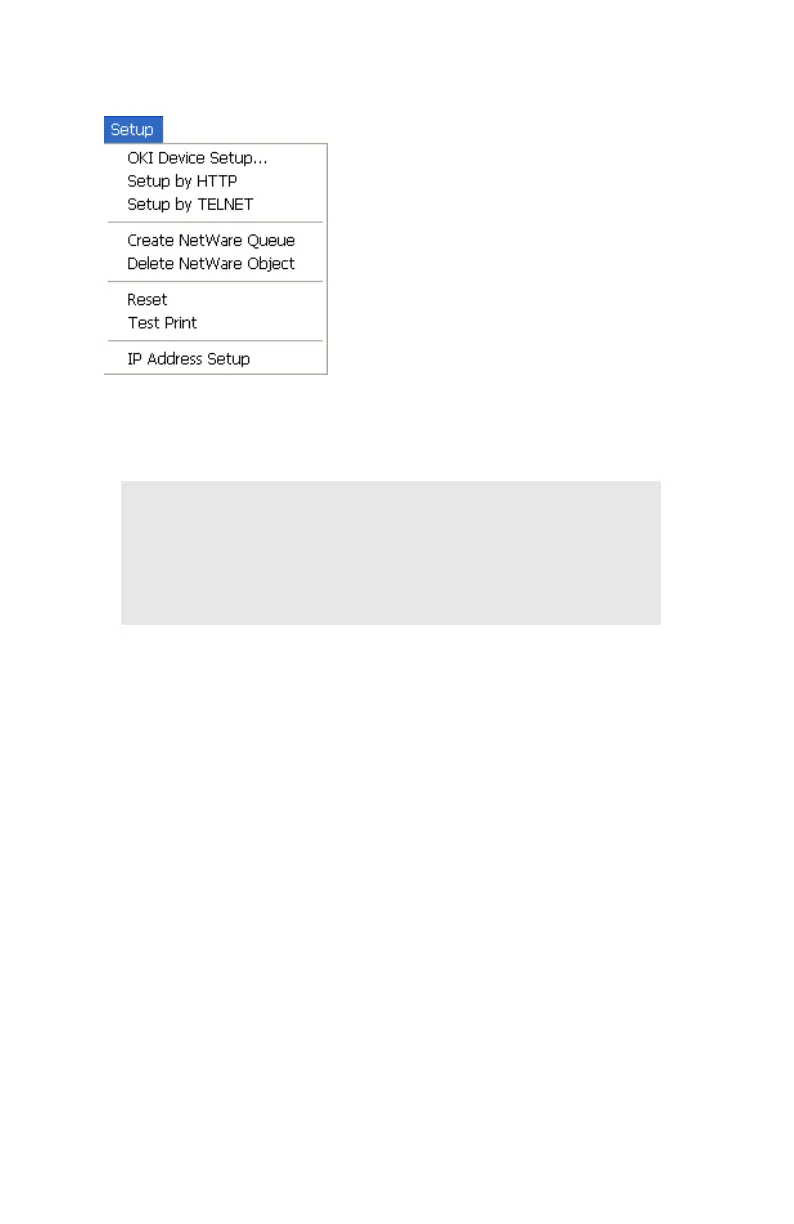 Setup
OKI Device Setup...
Setup by HTTP
Setup by TELNET
Create NetWare Queue
Delete NetWare Object
Reset
Test Print
IP Address Setup